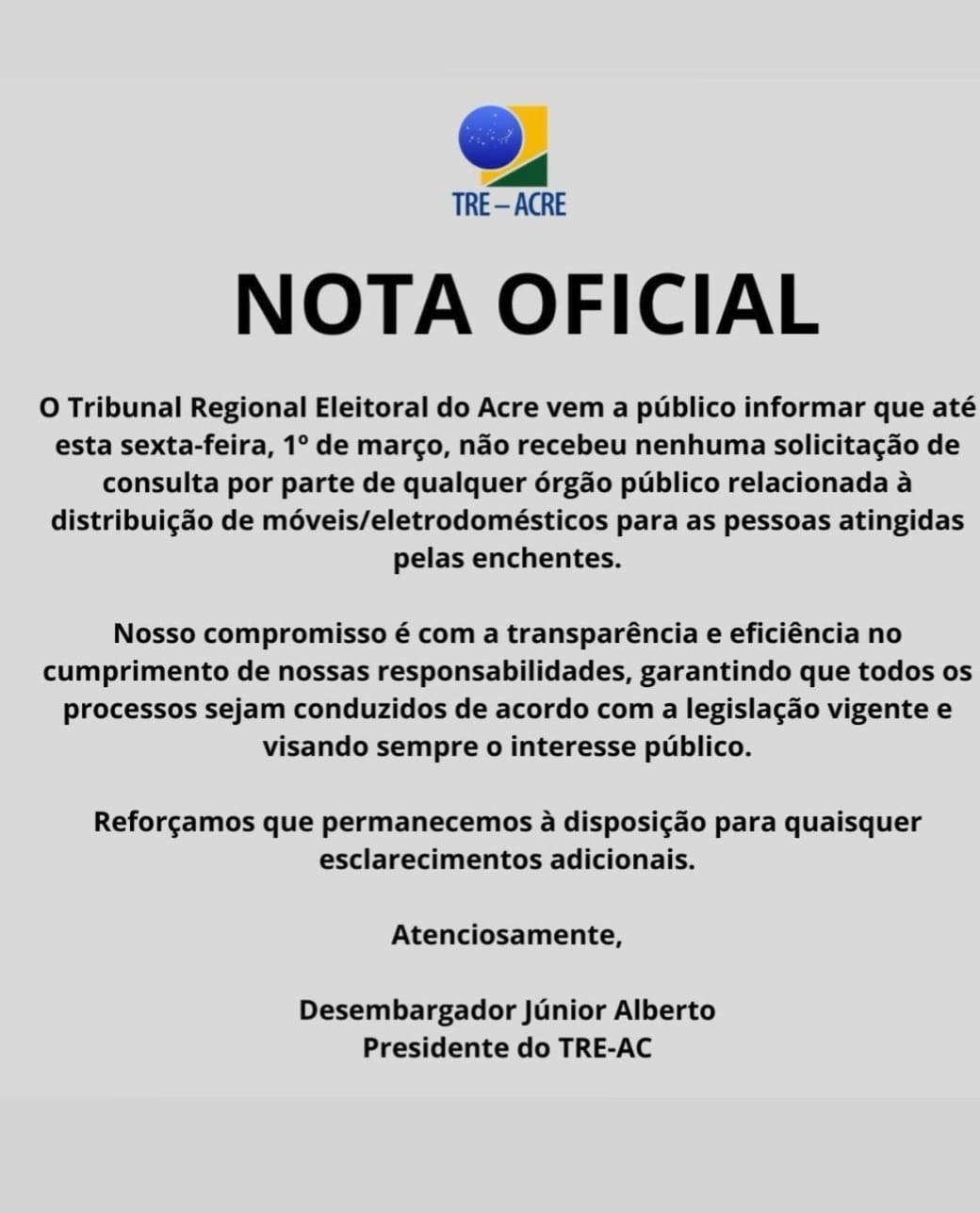 TRE – ACRE

NOTA OFICIAL

O Tribunal Regional Eleitoral do Acre vem a público informar que até esta sexta-feira, 1º de março, não recebeu nenhuma solicitação de consulta por parte de qualquer órgão público relacionada à distribuição de móveis/eletrodomésticos para as pessoas atingidas pelas enchentes.

Nosso compromisso é com a transparência e eficiência no cumprimento de nossas responsabilidades, garantindo que todos os processos sejam conduzidos de acordo com a legislação vigente e visando sempre o interesse público.

Reforçamos que permanecemos à disposição para quaisquer esclarecimentos adicionais.

Atenciosamente,

Desembargador Júnior Alberto
Presidente do TRE-AC